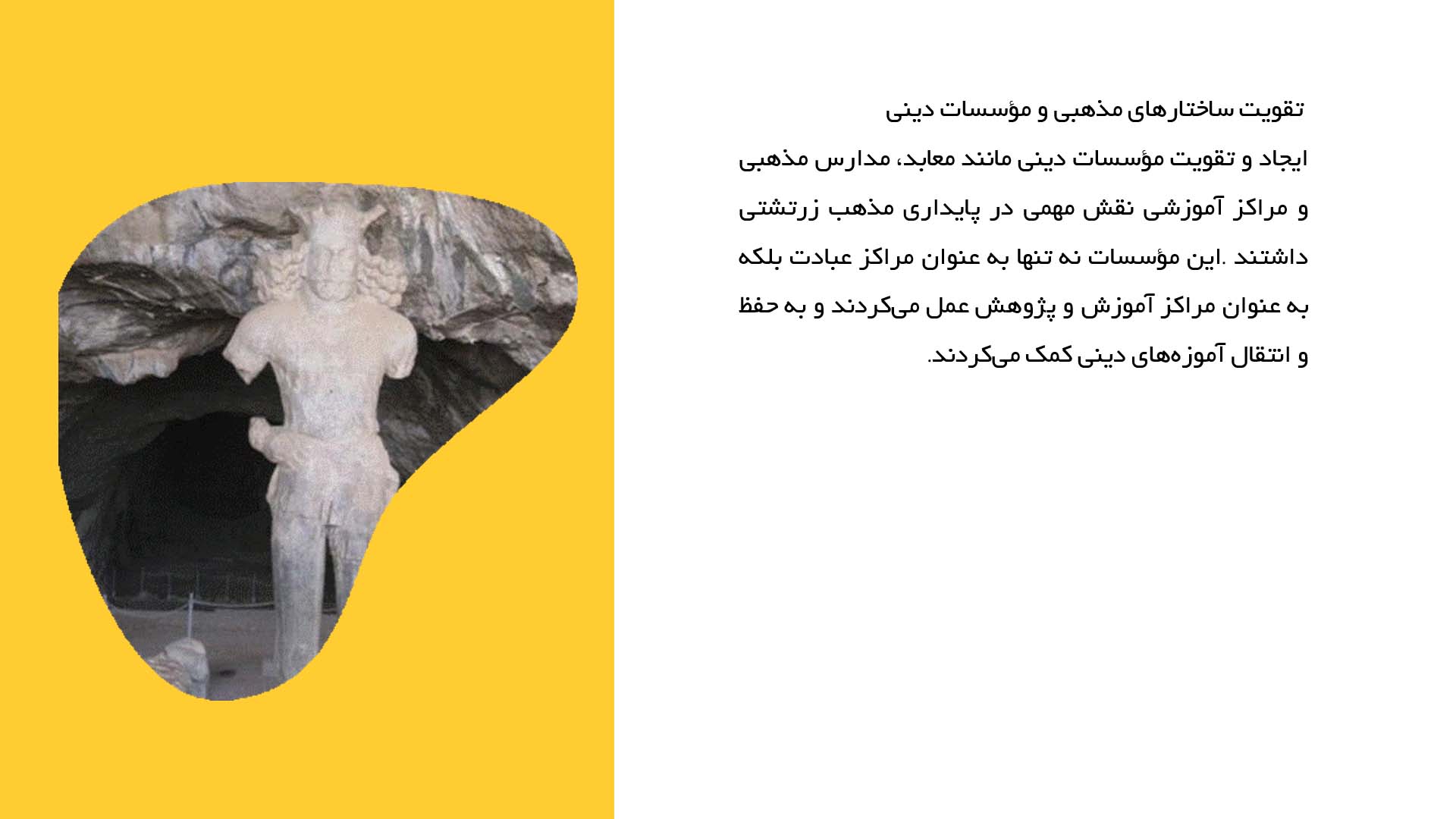 تقویت ساختارهای مذهبی و مؤسسات دینی

ایجاد و تقویت مؤسسات دینی مانند معابد، مدارس مذهبی و مراکز آموزشی نقش مهمی در پایداری مذهب زرتشتی داشتند .این مؤسسات نه تنها به عنوان مراکز عبادت بلکه به عنوان مراکز آموزش و پژوهش عمل می‌کردند و به حفظ و انتقال آموزه‌های دینی کمک می‌کردند.